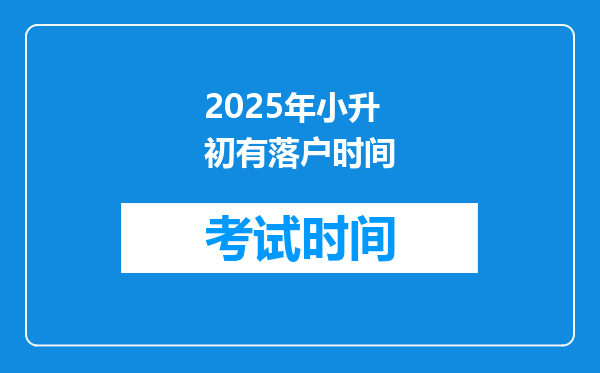 2025年小升初有落户时间

考试时间